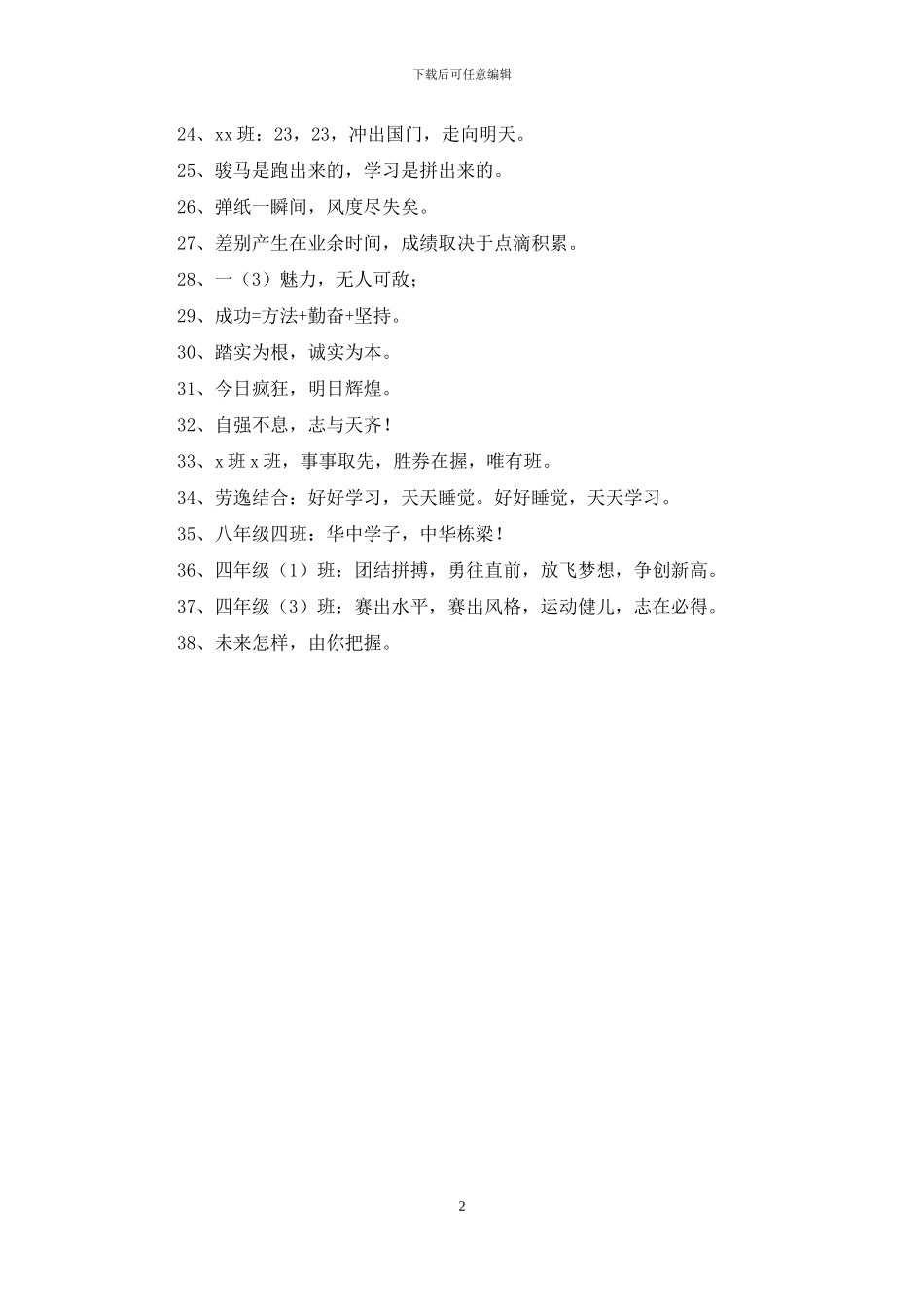 下载后可任意编辑

24、xx 班：23，23，冲出国门，走向明天。

25、骏马是跑出来的，学习是拼出来的。

26、弹纸一瞬间，风度尽失矣。

27、差别产生在业余时间，成绩取决于点滴积累。

28、一（3）魅力，无人可敌；

29、成功=方法+勤奋+坚持。

30、踏实为根，诚实为本。

31、今日疯狂，明日辉煌。

32、自强不息，志与天齐！

33、x 班 x 班，事事取先，胜券在握，唯有班。

34、劳逸结合：好好学习，天天睡觉。好好睡觉，天天学习。

35、八年级四班：华中学子，中华栋梁！

36、四年级（1）班：团结拼搏，勇往直前，放飞梦想，争创新高。

37、四年级（3）班：赛出水平，赛出风格，运动健儿，志在必得。

38、未来怎样，由你把握。

2